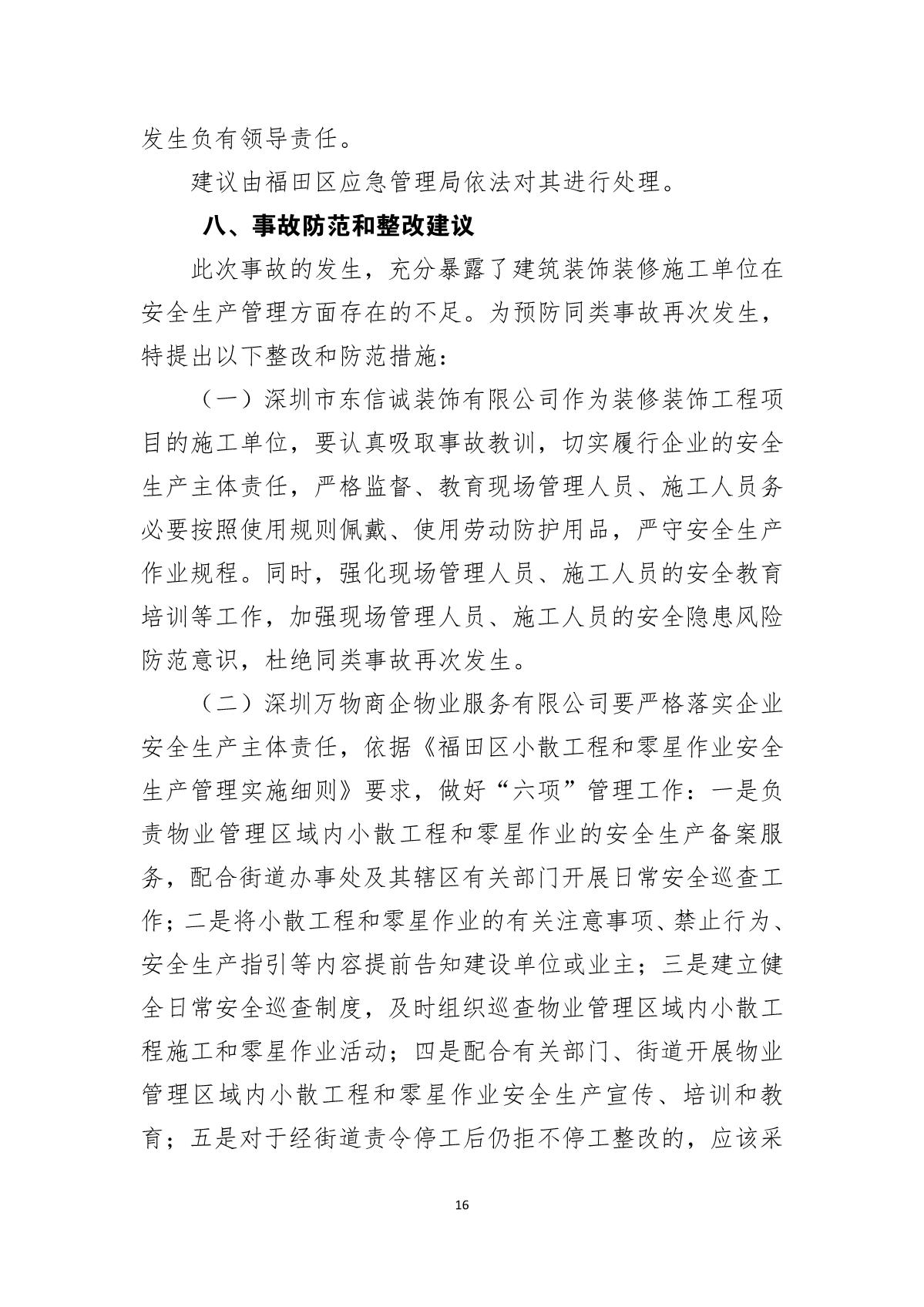 发生负有领导责任。

建议由福田区应急管理局依法对其进行处理。

八、事故防范和整改建议

此次事故的发生，充分暴露了建筑装饰装修施工单位在安全生产管理方面存在的不足。为预防同类事故再次发生，特提出以下整改和防范措施：

（一）深圳市东信诚装饰有限公司作为装修装饰工程项目的施工单位，要认真吸取事故教训，切实履行企业的安全生产主体责任，严格监督、教育现场管理人员、施工人员务必要按照使用规则佩戴、使用劳动防护用品，严守安全生产作业规程。同时，强化现场管理人员、施工人员的安全教育培训等工作，加强现场管理人员、施工人员的安全隐患风险防范意识，杜绝同类事故再次发生。

（二）深圳万物商企物业服务有限公司要严格落实企业安全生产主体责任，依据《福田区小散工程和零星作业安全生产管理实施细则》要求，做好“六项”管理工作：一是负责物业管理区域内小散工程和零星作业的安全生产备案服务，配合街道办事处及其辖区有关部门开展日常安全巡查工作；二是将小散工程和零星作业的有关注意事项、禁止行为、安全生产指引等内容提前告知建设单位或业主；三是建立健全日常安全巡查制度，及时组织巡查物业管理区域内小散工程施工和零星作业活动；四是配合有关部门、街道开展物业管理区域内小散工程和零星作业安全生产宣传、培训和教育；五是对于经街道责令停工后仍拒不停工整改的，应该采

16